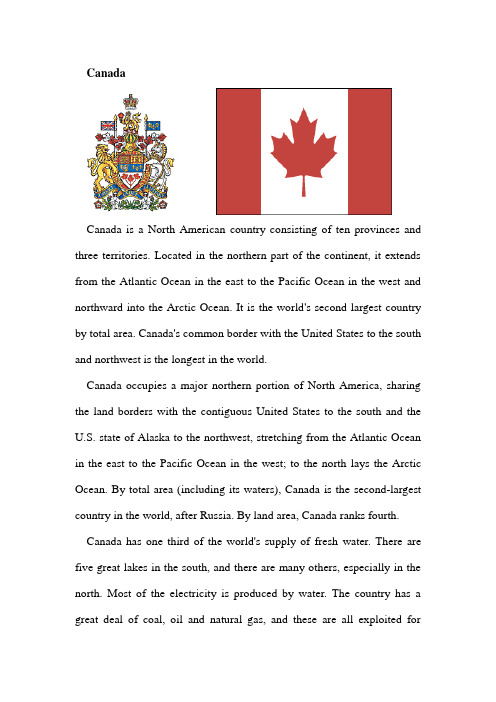 Canada

Canada is a North American country consisting of ten provinces and three territories. Located in the northern part of the continent, it extends from the Atlantic Ocean in the east to the Pacific Ocean in the west and northward into the Arctic Ocean. It is the world's second largest country by total area. Canada's common border with the United States to the south and northwest is the longest in the world.

Canada occupies a major northern portion of North America, sharing the land borders with the contiguous United States to the south and the U.S. state of Alaska to the northwest, stretching from the Atlantic Ocean in the east to the Pacific Ocean in the west; to the north lays the Arctic Ocean. By total area (including its waters), Canada is the second-largest country in the world, after Russia. By land area, Canada ranks fourth.

Canada has one third of the world's supply of fresh water. There are five great lakes in the south, and there are many others, especially in the north. Most of the electricity is produced by water. The country has a great deal of coal, oil and natural gas, and these are all exploited for